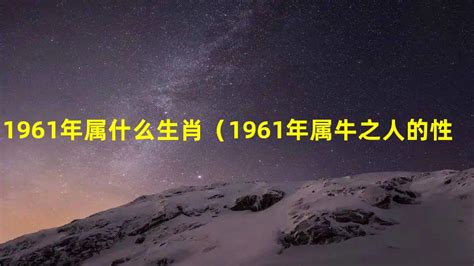 1961年属什么生肖（1961年属牛之人的性